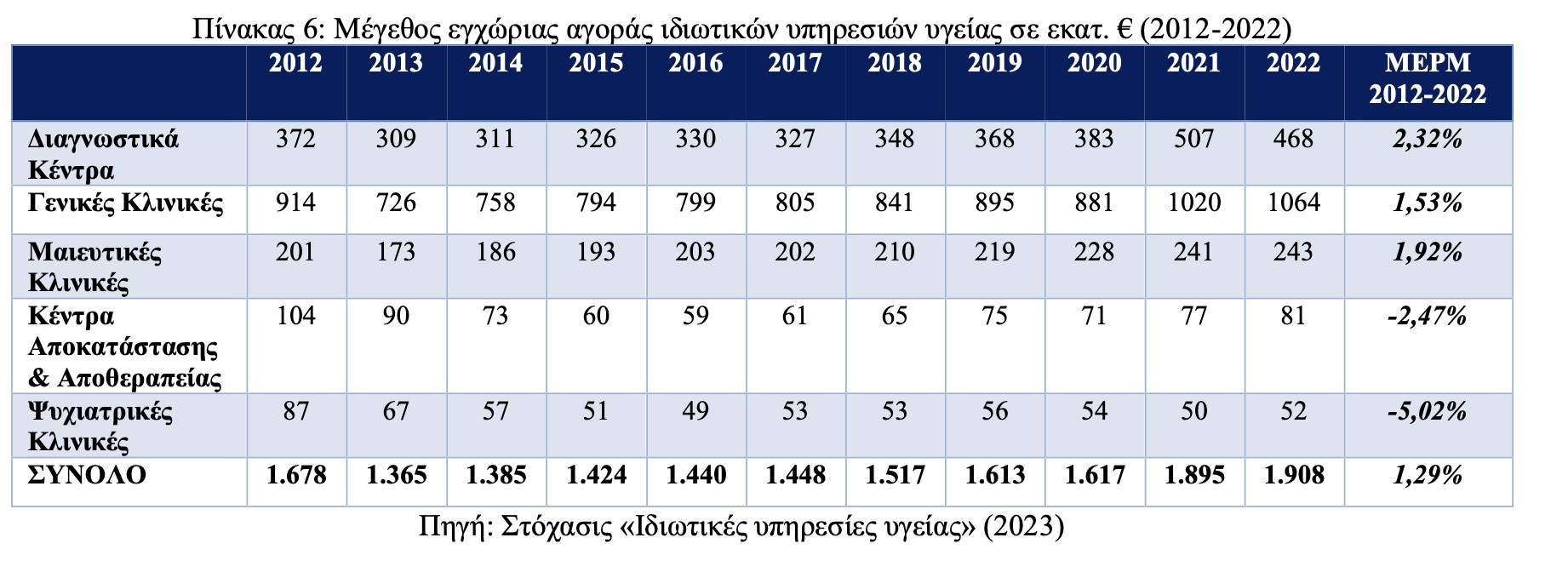 Πίνακας 6: Μέγεθος εγχώριας αγοράς ιδιωτικών υπηρεσιών υγείας σε εκατ. € (2012-2022)

| | 2012 | 2013 | 2014 | 2015 | 2016 | 2017 | 2018 | 2019 | 2020 | 2021 | 2022 | ΜΕΡΜ 2012-2022 |
|---|---|---|---|---|---|---|---|---|---|---|---|---|
| Διαγνωστικά Κέντρα | 372 | 309 | 311 | 326 | 330 | 327 | 348 | 368 | 383 | 507 | 468 | 2,32% |
| Γενικές Κλινικές | 914 | 726 | 758 | 794 | 799 | 805 | 841 | 895 | 881 | 1020 | 1064 | 1,53% |
| Μαιευτικές Κλινικές | 201 | 173 | 186 | 193 | 203 | 202 | 210 | 219 | 228 | 241 | 243 | 1,92% |
| Κέντρα Αποκατάστασης & Αποθεραπείας | 104 | 90 | 73 | 60 | 59 | 61 | 65 | 75 | 71 | 77 | 81 | -2,47% |
| Ψυχιατρικές Κλινικές | 87 | 67 | 57 | 51 | 49 | 53 | 53 | 56 | 54 | 50 | 52 | -5,02% |
| ΣΥΝΟΛΟ | 1.678 | 1.365 | 1.385 | 1.424 | 1.440 | 1.448 | 1.517 | 1.613 | 1.617 | 1.895 | 1.908 | 1,29% |

Πηγή: Στόχασις «Ιδιωτικές υπηρεσίες υγείας» (2023)